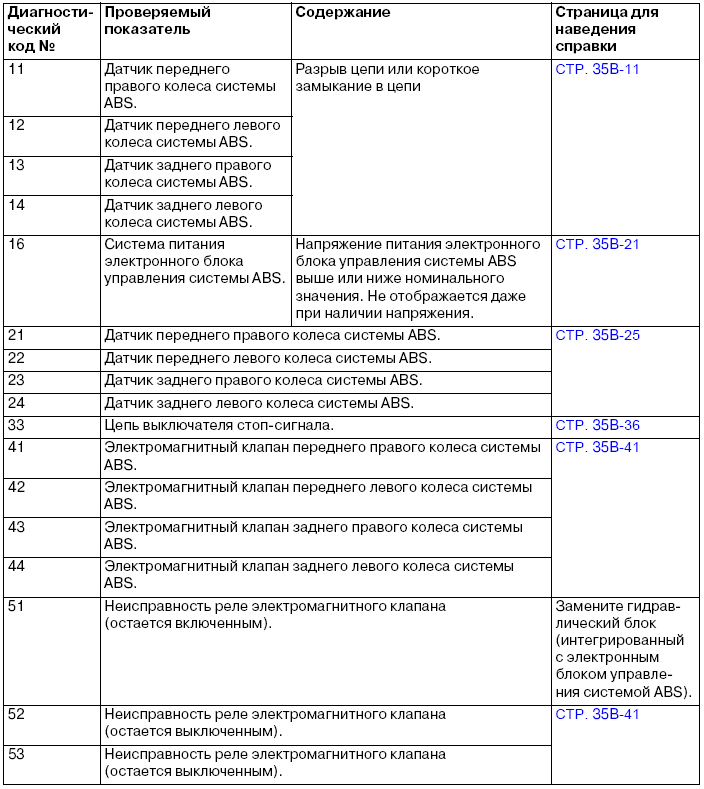 | Диагностический код № | Проверяемый показатель | Содержание | Страница для наведения справки |
|---|---|---|---|
| 11 | Датчик переднего правого колеса системы ABS. | Разрыв цепи или короткое замыкание в цепи | СТР. 35В-11 |
| 12 | Датчик переднего левого колеса системы ABS. | | |
| 13 | Датчик заднего правого колеса системы ABS. | | |
| 14 | Датчик заднего левого колеса системы ABS. | | |
| 16 | Система питания электронного блока управления системы ABS. | Напряжение питания электронного блока управления системы ABS выше или ниже номинального значения. Не отображается даже при наличии напряжения. | СТР. 35В-21 |
| 21 | Датчик переднего правого колеса системы ABS. | | СТР. 35В-25 |
| 22 | Датчик переднего левого колеса системы ABS. | | |
| 23 | Датчик заднего правого колеса системы ABS. | | |
| 24 | Датчик заднего левого колеса системы ABS. | | |
| 33 | Цепь выключателя стоп-сигнала. | | СТР. 35В-36 |
| 41 | Электромагнитный клапан переднего правого колеса системы ABS. | | СТР. 35В-41 |
| 42 | Электромагнитный клапан переднего левого колеса системы ABS. | | |
| 43 | Электромагнитный клапан заднего правого колеса системы ABS. | | |
| 44 | Электромагнитный клапан заднего левого колеса системы ABS. | | |
| 51 | Неисправность реле электромагнитного клапана (остается включенным). | | Замените гидравлический блок (интегрированный с электронным блоком управления системой ABS). |
| 52 | Неисправность реле электромагнитного клапана (остается выключенным). | | СТР. 35В-41 |
| 53 | Неисправность реле электромагнитного клапана (остается выключенным). | | |